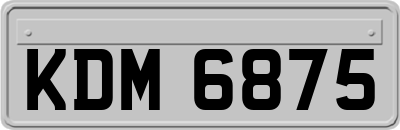 KDM 6875